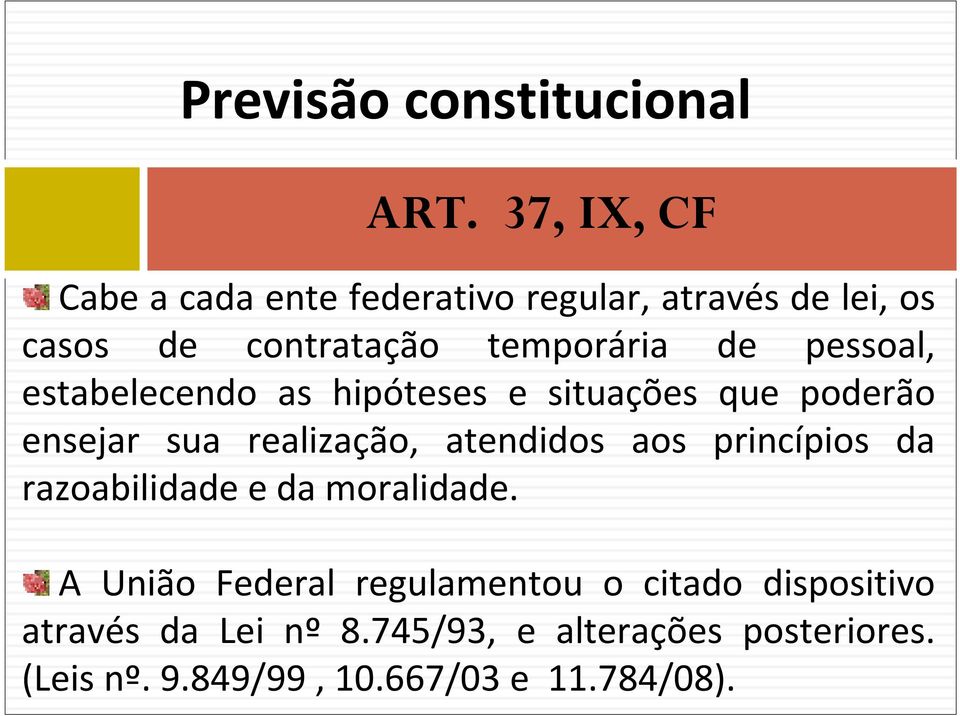 Previsão constitucional

ART. 37, IX, CF

Cabe a cada ente federativo regular, através de lei, os casos de contratação temporária de pessoal, estabelecendo as hipóteses e situações que poderão ensejar sua realização, atendidos aos princípios da razoabilidade e da moralidade.

A União Federal regulamentou o citado dispositivo através da Lei nº 8.745/93, e alterações posteriores. (Leis nº. 9.849/99 , 10.667/03 e 11.784/08).